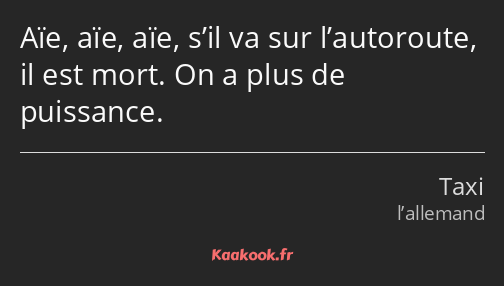 Aïe, aïe, aïe, s’il va sur l’autoroute, il est mort. On a plus de puissance.

Taxi
l’allemand

Kaakook.fr